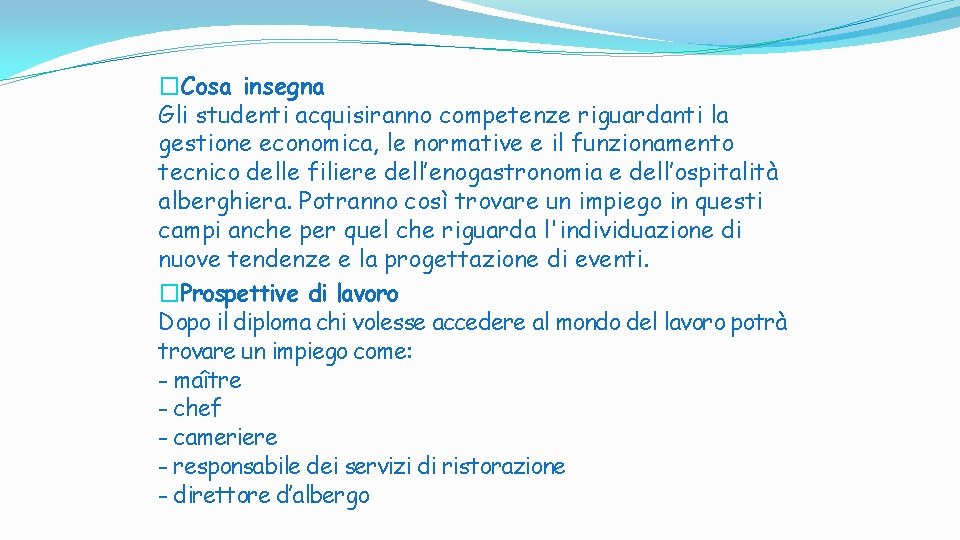 �Cosa insegna
Gli studenti acquisiranno competenze riguardanti la gestione economica, le normative e il funzionamento tecnico delle filiere dell’enogastronomia e dell’ospitalità alberghiera. Potranno così trovare un impiego in questi campi anche per quel che riguarda l'individuazione di nuove tendenze e la progettazione di eventi.

�Prospettive di lavoro
Dopo il diploma chi volesse accedere al mondo del lavoro potrà trovare un impiego come:
- maître
- chef
- cameriere
- responsabile dei servizi di ristorazione
- direttore d’albergo